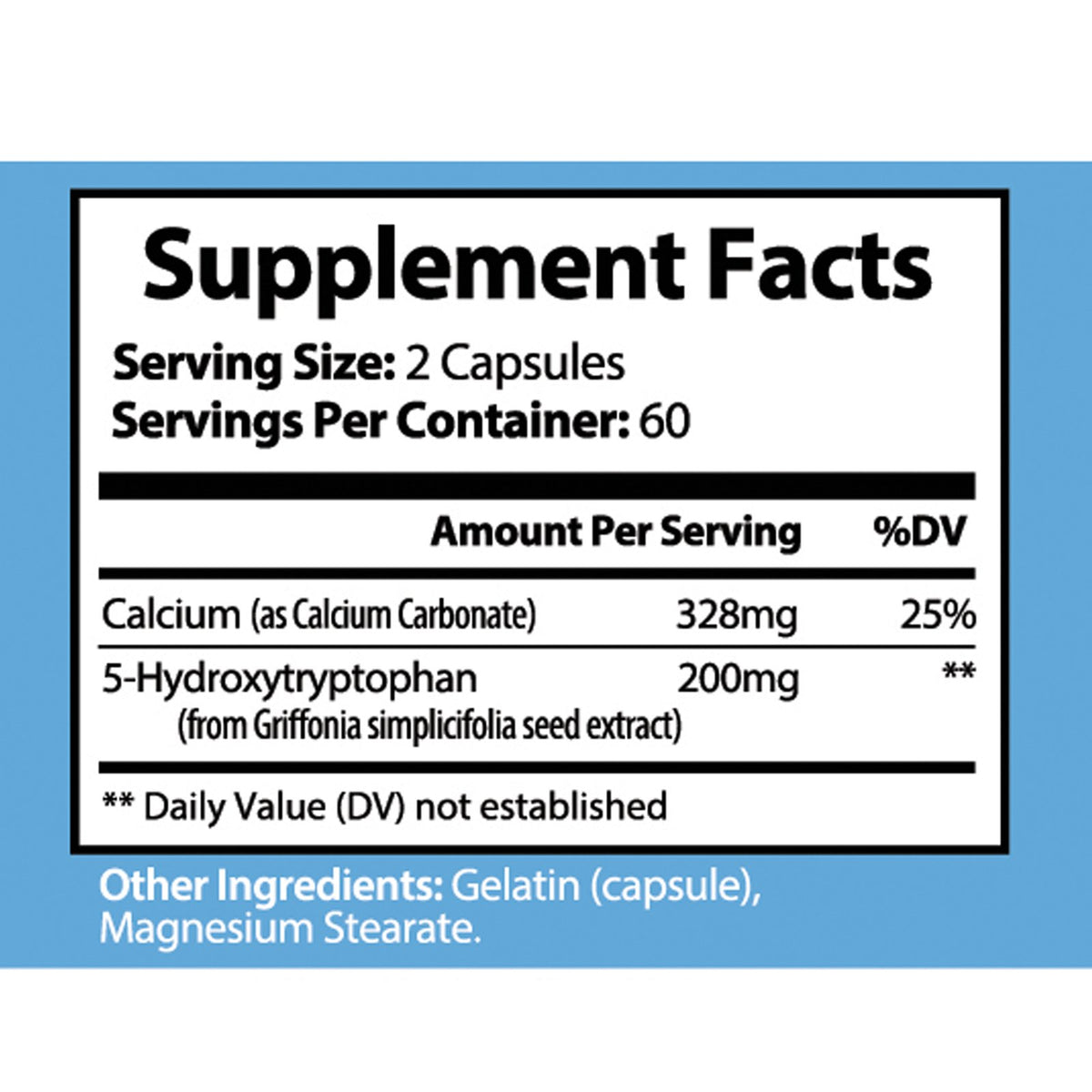 Supplement Facts

Serving Size: 2 Capsules
Servings Per Container: 60

| | Amount Per Serving | %DV |
|---|---|---|
| Calcium (as Calcium Carbonate) | 328mg | 25% |
| 5-Hydroxytryptophan (from Griffonia simplicifolia seed extract) | 200mg | ** |

** Daily Value (DV) not established

Other Ingredients: Gelatin (capsule), Magnesium Stearate.